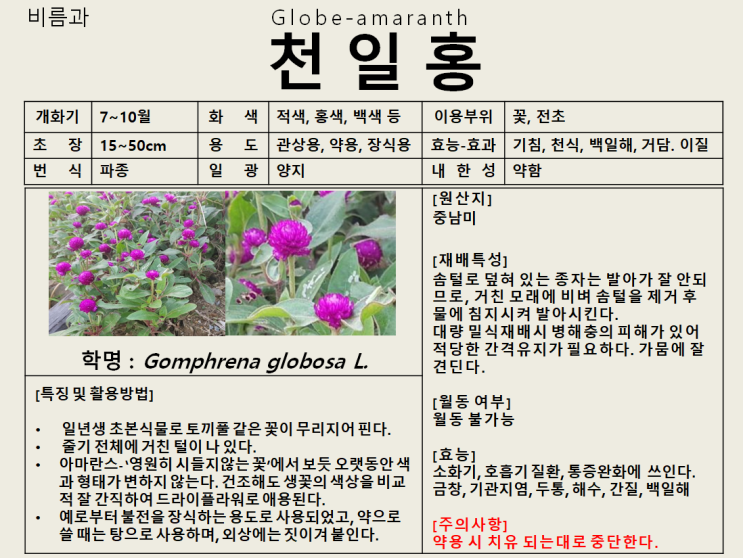 비름과

Globe-amaranth

천일홍

| 개화기 | 7~10월 | 화 색 | 적색, 홍색, 백색 등 | 이용부위 | 꽃, 전초 |
|---|---|---|---|---|---|
| 초 장 | 15~50cm | 용 도 | 관상용, 약용, 장식용 | 효능-효과 | 기침, 천식, 백일해, 거담. 이질 |
| 번 식 | 파종 | 일 광 | 양지 | 내 한 성 | 약함 |

학명 : Gomphrena globosa L.

[특징 및 활용방법]

• 일년생 초본식물로 토끼풀 같은 꽃이 무리지어 핀다.
• 줄기 전체에 거친 털이 나 있다.
• 아마란스-'영원히 시들지않는 꽃'에서 보듯 오랫동안 색과 형태가 변하지 않는다. 건조해도 생꽃의 색상을 비교적 잘 간직하여 드라이플라워로 애용된다.
• 예로부터 불전을 장식하는 용도로 사용되었고, 약으로 쓸 때는 탕으로 사용하며, 외상에는 짓이겨 붙인다.

[원산지]
중남미

[재배특성]
솜털로 덮혀 있는 종자는 발아가 잘 안되므로, 거친 모래에 비벼 솜털을 제거 후 물에 침지시켜 발아시킨다.
대량 밀식재배시 병해충의 피해가 있어 적당한 간격유지가 필요하다. 가뭄에 잘 견딘다.

[월동 여부]
월동 불가능

[효능]
소화기, 호흡기 질환, 통증완화에 쓰인다.
금창, 기관지염, 두통, 해수, 간질, 백일해

[주의사항]
약용 시 치유 되는대로 중단한다.